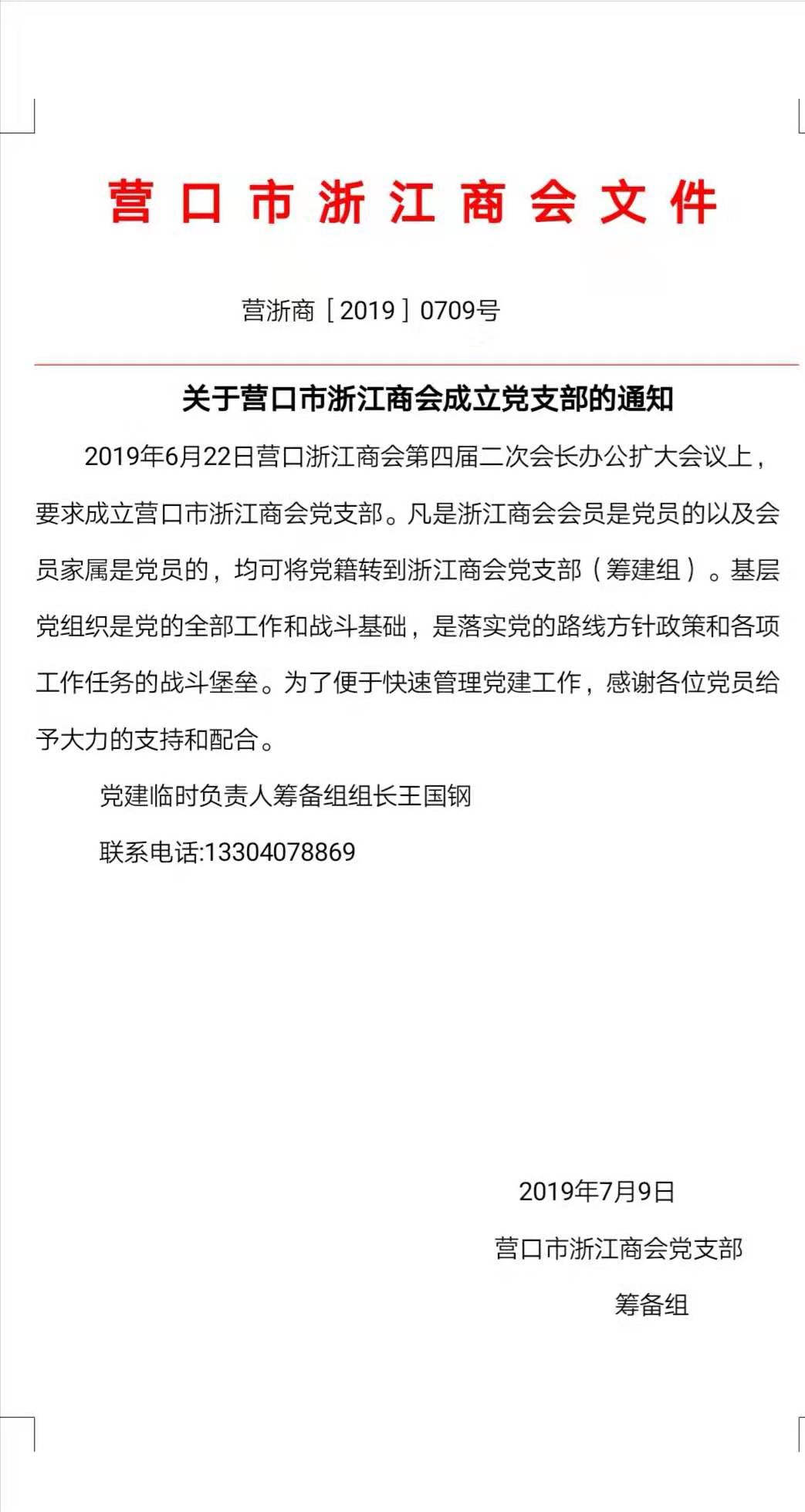 营口市浙江商会文件

营浙商［2019］0709号

关于营口市浙江商会成立党支部的通知

2019年6月22日营口浙江商会第四届二次会长办公扩大会议上，要求成立营口市浙江商会党支部。凡是浙江商会会员是党员的以及会员家属是党员的，均可将党籍转到浙江商会党支部（筹建组）。基层党组织是党的全部工作和战斗基础，是落实党的路线方针政策和各项工作任务的战斗堡垒。为了便于快速管理党建工作，感谢各位党员给予大力的支持和配合。

党建临时负责人筹备组组长王国钢

联系电话:13304078869

2019年7月9日

营口市浙江商会党支部

筹备组